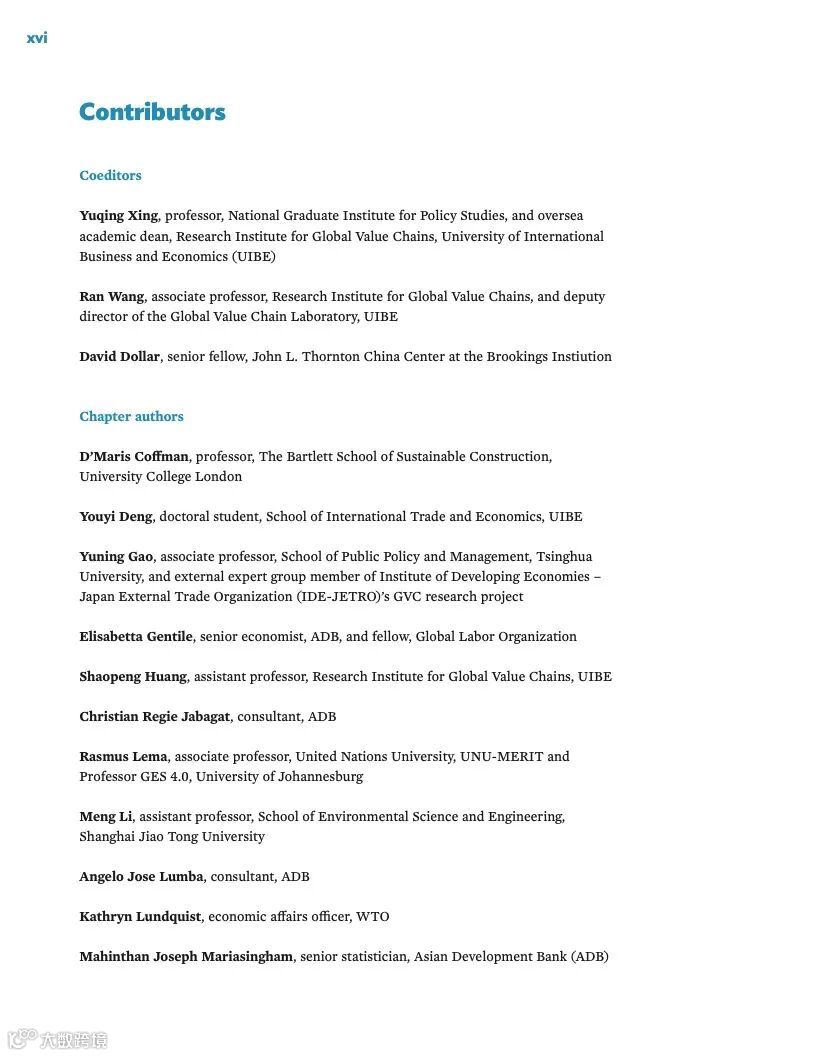 xvi

Contributors

Coeditors

Yuqing Xing, professor, National Graduate Institute for Policy Studies, and oversea academic dean, Research Institute for Global Value Chains, University of International Business and Economics (UIBE)

Ran Wang, associate professor, Research Institute for Global Value Chains, and deputy director of the Global Value Chain Laboratory, UIBE

David Dollar, senior fellow, John L. Thornton China Center at the Brookings Instiution

Chapter authors

D'Maris Coffman, professor, The Bartlett School of Sustainable Construction, University College London

Youyi Deng, doctoral student, School of International Trade and Economics, UIBE

Yuning Gao, associate professor, School of Public Policy and Management, Tsinghua University, and external expert group member of Institute of Developing Economies – Japan External Trade Organization (IDE-JETRO)'s GVC research project

Elisabetta Gentile, senior economist, ADB, and fellow, Global Labor Organization

Shaopeng Huang, assistant professor, Research Institute for Global Value Chains, UIBE

Christian Regie Jabagat, consultant, ADB

Rasmus Lema, associate professor, United Nations University, UNU-MERIT and Professor GES 4.0, University of Johannesburg

Meng Li, assistant professor, School of Environmental Science and Engineering, Shanghai Jiao Tong University

Angelo Jose Lumba, consultant, ADB

Kathryn Lundquist, economic affairs officer, WTO

Mahinthan Joseph Mariasingham, senior statistician, Asian Development Bank (ADB)

大数跨境